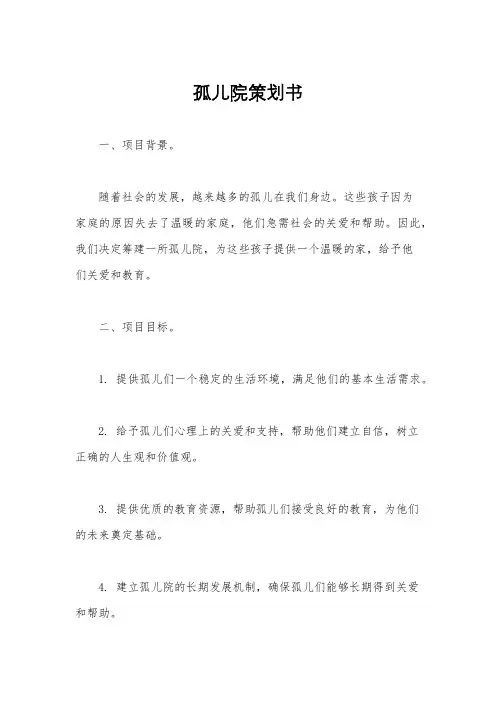 孤儿院策划书

一、项目背景。

随着社会的发展，越来越多的孤儿在我们身边。这些孩子因为家庭的原因失去了温暖的家庭，他们急需社会的关爱和帮助。因此，我们决定筹建一所孤儿院，为这些孩子提供一个温暖的家，给予他们关爱和教育。

二、项目目标。

1. 提供孤儿们一个稳定的生活环境，满足他们的基本生活需求。

2. 给予孤儿们心理上的关爱和支持，帮助他们建立自信，树立正确的人生观和价值观。

3. 提供优质的教育资源，帮助孤儿们接受良好的教育，为他们的未来奠定基础。

4. 建立孤儿院的长期发展机制，确保孤儿们能够长期得到关爱和帮助。